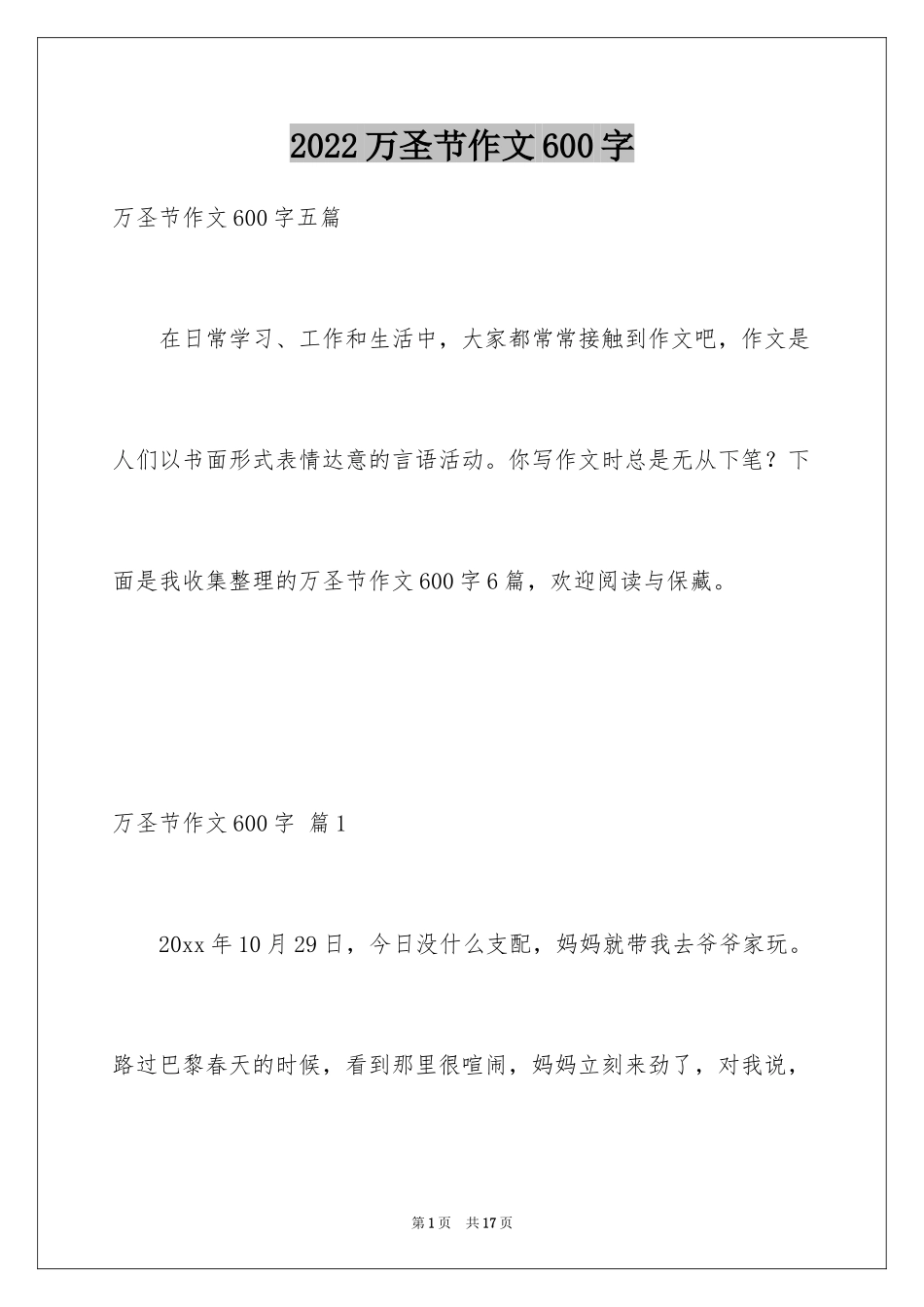 2022万圣节作文600字

万圣节作文600字五篇

在日常学习、工作和生活中，大家都常常接触到作文吧，作文是人们以书面形式表情达意的言语活动。你写作文时总是无从下笔？下面是我收集整理的万圣节作文600字6篇，欢迎阅读与保藏。

万圣节作文600字 篇1

20xx年10月29日，今日没什么支配，妈妈就带我去爷爷家玩。路过巴黎春天的时候，看到那里很喧闹，妈妈立刻来劲了，对我说，

第1页 共17页